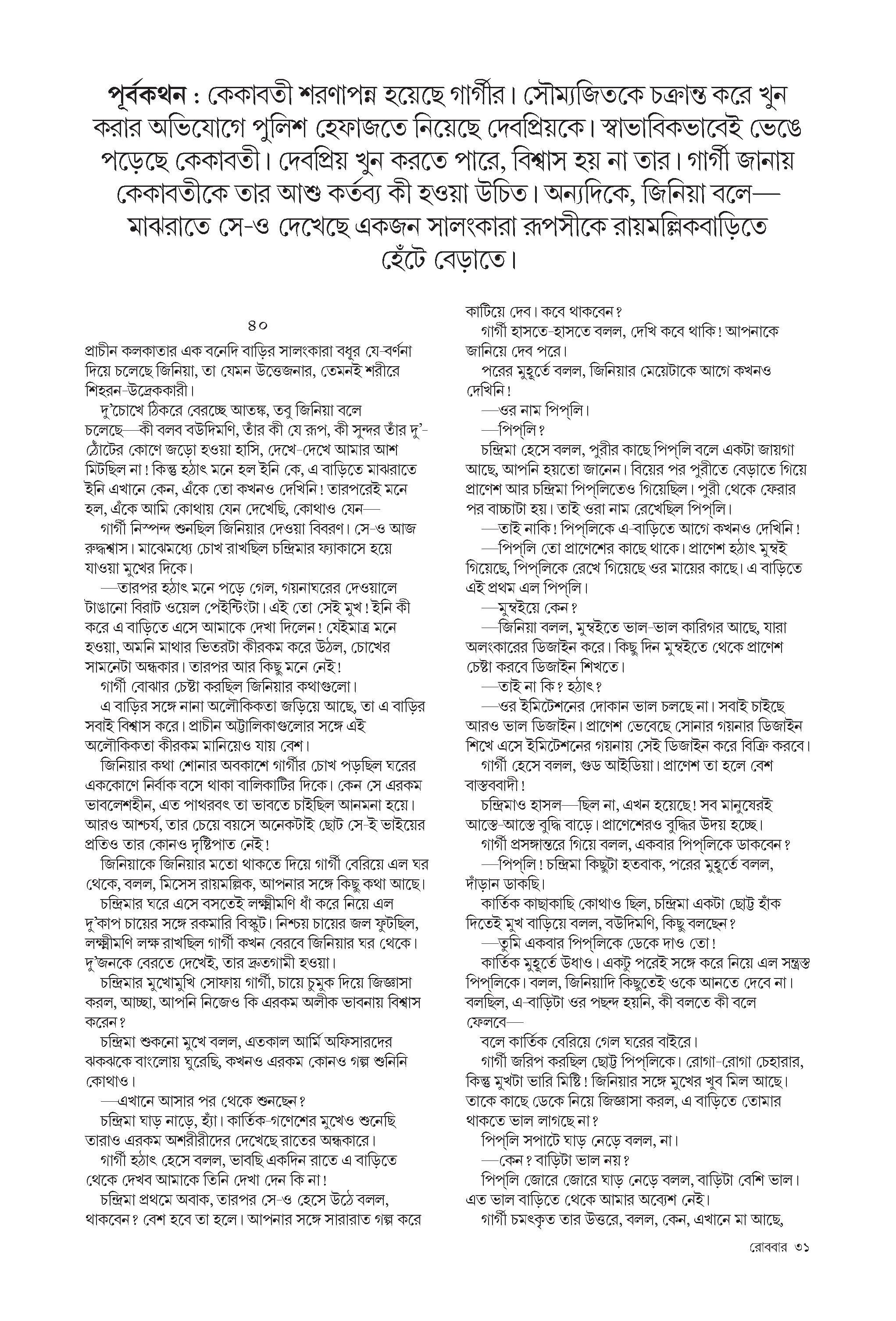 পূর্বকথন : কেকাবতী শরণাপন্ন হয়েছে গার্গীর। সৌম্যজিতকে চক্রান্ত করে খুন করার অভিযোগে পুলিশ হেফাজতে নিয়েছে দেবপ্রিয়কে। স্বাভাবিকভাবেই ভেঙে পড়েছে কেকাবতী। দেবপ্রিয় খুন করতে পারে, বিশ্বাস হয় না তার। গার্গী জানায় কেকাবতীকে তার আশু কর্তব্য কী হওয়া উচিত। অন্যদিকে, জিনিয়া বলে— মাঝরাতে সে-ও দেখেছে একজন সালংকারা রূপসীকে রায়মল্লিকবাড়িতে হেঁটে বেড়াতে।

৪০

প্রাচীন কলকাতার এক বনেদি বাড়ির সালংকারা বধূর যে-বর্ণনা দিয়ে চলেছে জিনিয়া, তা যেমন উত্তেজনার, তেমনই শরীরে শিহরন-উদ্রেককারী।

দু'চোখে ঠিকরে বেরচ্ছে আতঙ্ক, তবু জিনিয়া বলে চলেছে—কী বলব বউদিমণি, তাঁর কী যে রূপ, কী সুন্দর তাঁর দু'-ঠোঁটের কোণে জড়ো হওয়া হাসি, দেখে-দেখে আমার আশ মিটছিল না! কিন্তু হঠাৎ মনে হল ইনি কে, এ বাড়িতে মাঝরাতে ইনি এখানে কেন, এঁকে তো কখনও দেখিনি! তারপরেই মনে হল, এঁকে আমি কোথায় যেন দেখেছি, কোথাও যেন—

গার্গী নিস্পন্দ শুনছিল জিনিয়ার দেওয়া বিবরণ। সে-ও আজ রুদ্ধশ্বাস। মাঝেমধ্যে চোখ রাখছিল চন্দ্রিমার ফ্যাকাসে হয়ে যাওয়া মুখের দিকে।

—তারপর হঠাৎ মনে পড়ে গেল, গয়নাঘরের দেওয়ালে টাঙানো বিরাট ওয়েল পেইন্টিংটা। এই তো সেই মুখ! ইনি কী করে এ বাড়িতে এসে আমাকে দেখা দিলেন! যেইমাত্র মনে হওয়া, অমনি মাথার ভিতরটা কীরকম করে উঠল, চোখের সামনেটা অন্ধকার। তারপর আর কিছু মনে নেই!

গার্গী বোঝার চেষ্টা করছিল জিনিয়ার কথাগুলো।

এ বাড়ির সঙ্গে নানা অলৌকিকতা জড়িয়ে আছে, তা এ বাড়ির সবাই বিশ্বাস করে। প্রাচীন অট্টালিকাগুলোর সঙ্গে এই অলৌকিকতা কীরকম মানিয়েও যায় বেশ।

জিনিয়ার কথা শোনার অবকাশে গার্গীর চোখ পড়ছিল ঘরের এককোণে নির্বাক বসে থাকা বালিকাটির দিকে। কেন সে এরকম ভাবলেশহীন, এত পাথরবৎ তা ভাবতে চাইছিল আনমনা হয়ে। আরও আশ্চর্য, তার চেয়ে বয়সে অনেকটাই ছোট সে-ই ভাইয়ের প্রতিও তার কোনও দৃষ্টিপাত নেই!

জিনিয়াকে জিনিয়ার মতো থাকতে দিয়ে গার্গী বেরিয়ে এল ঘর থেকে, বলল, মিসেস রায়মল্লিক, আপনার সঙ্গে কিছু কথা আছে।

চন্দ্রিমার ঘরে এসে বসতেই লক্ষ্মীমণি ধাঁ করে নিয়ে এল দু'কাপ চায়ের সঙ্গে রকমারি বিস্কুট। নিশ্চয় চায়ের জল ফুটছিল, লক্ষ্মীমণি লক্ষ রাখছিল গার্গী কখন বেরবে জিনিয়ার ঘর থেকে। দু'জনকে বেরতে দেখেই, তার দ্রুতগামী হওয়া।

চন্দ্রিমার মুখোমুখি সোফায় গার্গী, চায়ে চুমুক দিয়ে জিজ্ঞাসা করল, আচ্ছা, আপনি নিজেও কি এরকম অলীক ভাবনায় বিশ্বাস করেন?

চন্দ্রিমা শুকনো মুখে বলল, এতকাল আর্মি অফিসারদের ঝকঝকে বাংলোয় ঘুরেছি, কখনও এরকম কোনও গল্প শুনিনি কোথাও।

—এখানে আসার পর থেকে শুনছেন?

চন্দ্রিমা ঘাড় নাড়ে, হ্যাঁ। কার্তিক-গণেশের মুখেও শুনেছি তারাও এরকম অশরীরীদের দেখেছে রাতের অন্ধকারে।

গার্গী হঠাৎ হেসে বলল, ভাবছি একদিন রাতে এ বাড়িতে থেকে দেখব আমাকে তিনি দেখা দেন কি না!

চন্দ্রিমা প্রথমে অবাক, তারপর সে-ও হেসে উঠে বলল, থাকবেন? বেশ হবে তা হলে। আপনার সঙ্গে সারারাত গল্প করে কাটিয়ে দেব। কবে থাকবেন?

গার্গী হাসতে-হাসতে বলল, দেখি কবে থাকি! আপনাকে জানিয়ে দেব পরে।

পরের মুহূর্তে বলল, জিনিয়ার মেয়েটাকে আগে কখনও দেখিনি!

—ওর নাম পিপ্‌লি।

—পিপ্‌লি?

চন্দ্রিমা হেসে বলল, পুরীর কাছে পিপ্‌লি বলে একটা জায়গা আছে, আপনি হয়তো জানেন। বিয়ের পর পুরীতে বেড়াতে গিয়ে প্রাণেশ আর চন্দ্রিমা পিপ্‌লিতেও গিয়েছিল। পুরী থেকে ফেরার পর বাচ্চাটা হয়। তাই ওরা নাম রেখেছিল পিপ্‌লি।

—তাই নাকি! পিপ্‌লিকে এ-বাড়িতে আগে কখনও দেখিনি!

—পিপ্‌লি তো প্রাণেশের কাছে থাকে। প্রাণেশ হঠাৎ মুম্বই গিয়েছে, পিপ্‌লিকে রেখে গিয়েছে ওর মায়ের কাছে। এ বাড়িতে এই প্রথম এল পিপ্‌লি।

—মুম্বইয়ে কেন?

—জিনিয়া বলল, মুম্বইতে ভাল-ভাল কারিগর আছে, যারা অলংকারের ডিজাইন করে। কিছু দিন মুম্বইতে থেকে প্রাণেশ চেষ্টা করবে ডিজাইন শিখতে।

—তাই না কি? হঠাৎ?

—ওর ইমিটেশনের দোকান ভাল চলছে না। সবাই চাইছে আরও ভাল ডিজাইন। প্রাণেশ ভেবেছে সোনার গয়নার ডিজাইন শিখে এসে ইমিটেশনের গয়নায় সেই ডিজাইন করে বিক্রি করবে।

গার্গী হেসে বলল, গুড আইডিয়া। প্রাণেশ তা হলে বেশ বাস্তববাদী!

চন্দ্রিমাও হাসল—ছিল না, এখন হয়েছে! সব মানুষেরই আস্তে-আস্তে বুদ্ধি বাড়ে। প্রাণেশেরও বুদ্ধির উদয় হচ্ছে।

গার্গী প্রসঙ্গান্তরে গিয়ে বলল, একবার পিপ্‌লিকে ডাকবেন?

—পিপ্‌লি! চন্দ্রিমা কিছুটা হতবাক, পরের মুহূর্তে বলল, দাঁড়ান ডাকছি।

কার্তিক কাছাকাছি কোথাও ছিল, চন্দ্রিমা একটা ছোট্ট হাঁক দিতেই মুখ বাড়িয়ে বলল, বউদিমণি, কিছু বলছেন?

—তুমি একবার পিপ্‌লিকে ডেকে দাও তো!

কার্তিক মুহূর্তে উধাও। একটু পরেই সঙ্গে করে নিয়ে এল সন্ত্রস্ত পিপ্‌লিকে। বলল, জিনিয়াদি কিছুতেই ওকে আনতে দেবে না। বলছিল, এ-বাড়িটা ওর পছন্দ হয়নি, কী বলতে কী বলে ফেলবে—

বলে কার্তিক বেরিয়ে গেল ঘরের বাইরে।

গার্গী জরিপ করছিল ছোট্ট পিপ্‌লিকে। রোগা-রোগা চেহারার, কিন্তু মুখটা ভারি মিষ্টি! জিনিয়ার সঙ্গে মুখের খুব মিল আছে। তাকে কাছে ডেকে নিয়ে জিজ্ঞাসা করল, এ বাড়িতে তোমার থাকতে ভাল লাগছে না?

পিপ্‌লি সপাটে ঘাড় নেড়ে বলল, না।

—কেন? বাড়িটা ভাল নয়?

পিপ্‌লি জোরে জোরে ঘাড় নেড়ে বলল, বাড়িটা বেশি ভাল। এত ভাল বাড়িতে থেকে আমার অব্যেশ নেই।

গার্গী চমৎকৃত তার উত্তরে, বলল, কেন, এখানে মা আছে,

রোববার ৩১